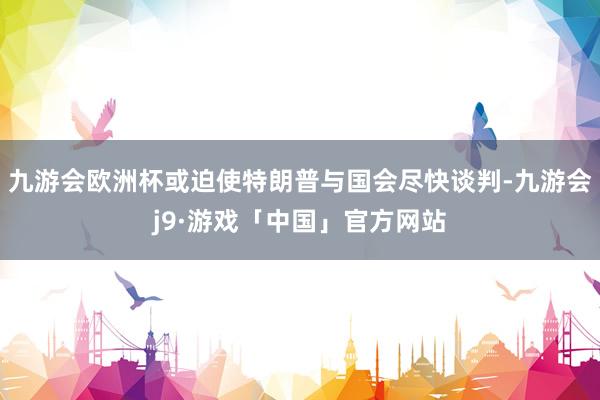 九游会欧洲杯或迫使特朗普与国会尽快谈判-九游会j9·游戏「中国」官方网站